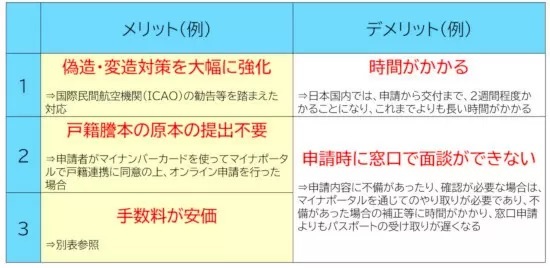 | | メリット(例) | デメリット(例) |
|---|---|---|
| 1 | 偽造・変造対策を大幅に強化 ⇒国際民間航空機関(ICAO)の勧告等を踏まえた対応 | 時間がかかる ⇒日本国内では、申請から交付まで、2週間程度かかることになり、これまでよりも長い時間がかかる |
| 2 | 戸籍謄本の原本の提出不要 ⇒申請者がマイナンバーカードを使ってマイナポータルで戸籍連携に同意の上、オンライン申請を行った場合 | 申請時に窓口で面談ができない ⇒申請内容に不備があったり、確認が必要な場合は、マイナポータルを通じてのやり取りが必要であり、不備があった場合の補正等に時間がかかり、窓口申請よりもパスポートの受け取りが遅くなる |
| 3 | 手数料が安価 ⇒別表参照 | |